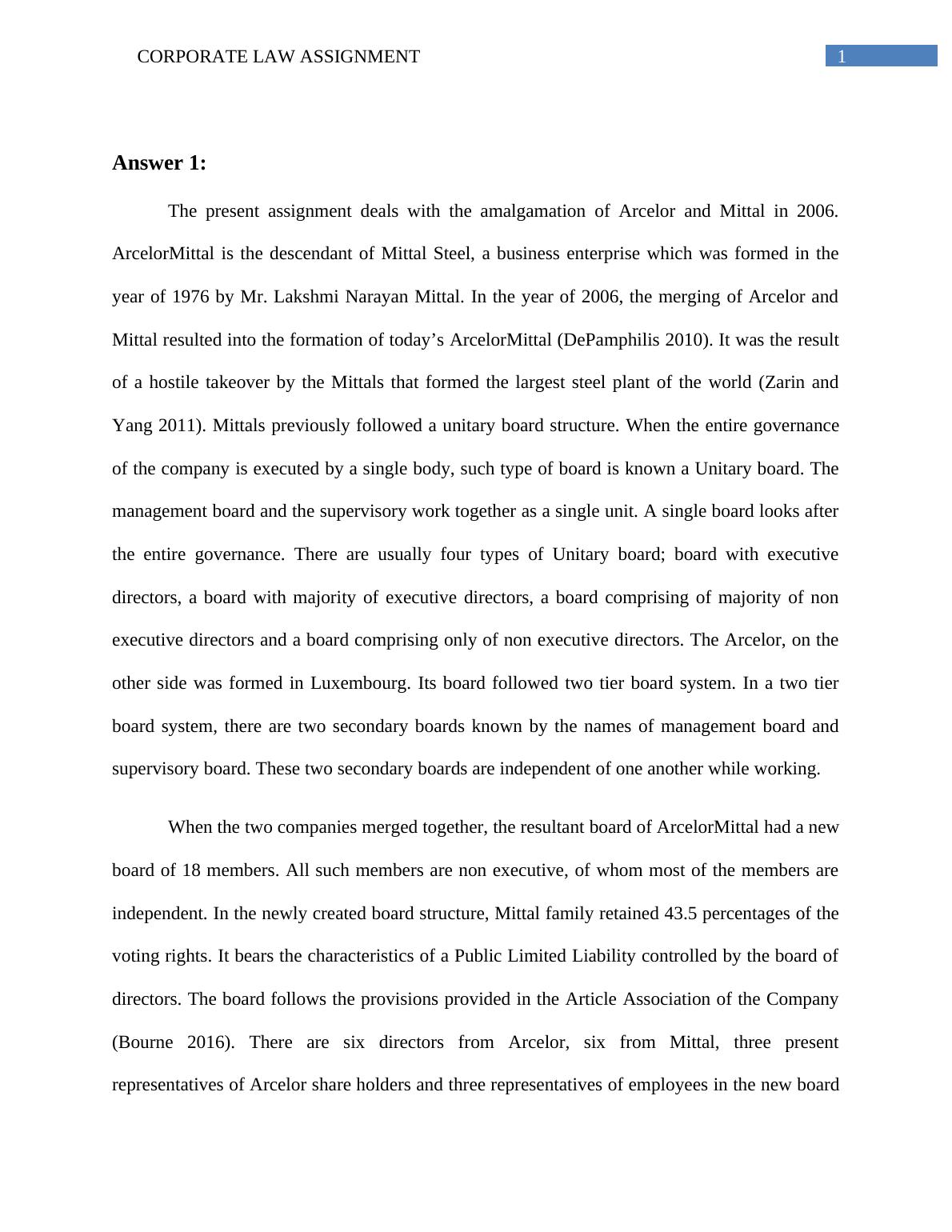 CORPORATE LAW ASSIGNMENT

1

Answer 1:

The present assignment deals with the amalgamation of Arcelor and Mittal in 2006. ArcelorMittal is the descendant of Mittal Steel, a business enterprise which was formed in the year of 1976 by Mr. Lakshmi Narayan Mittal. In the year of 2006, the merging of Arcelor and Mittal resulted into the formation of today's ArcelorMittal (DePamphilis 2010). It was the result of a hostile takeover by the Mittals that formed the largest steel plant of the world (Zarin and Yang 2011). Mittals previously followed a unitary board structure. When the entire governance of the company is executed by a single body, such type of board is known a Unitary board. The management board and the supervisory work together as a single unit. A single board looks after the entire governance. There are usually four types of Unitary board; board with executive directors, a board with majority of executive directors, a board comprising of majority of non executive directors and a board comprising only of non executive directors. The Arcelor, on the other side was formed in Luxembourg. Its board followed two tier board system. In a two tier board system, there are two secondary boards known by the names of management board and supervisory board. These two secondary boards are independent of one another while working.

When the two companies merged together, the resultant board of ArcelorMittal had a new board of 18 members. All such members are non executive, of whom most of the members are independent. In the newly created board structure, Mittal family retained 43.5 percentages of the voting rights. It bears the characteristics of a Public Limited Liability controlled by the board of directors. The board follows the provisions provided in the Article Association of the Company (Bourne 2016). There are six directors from Arcelor, six from Mittal, three present representatives of Arcelor share holders and three representatives of employees in the new board